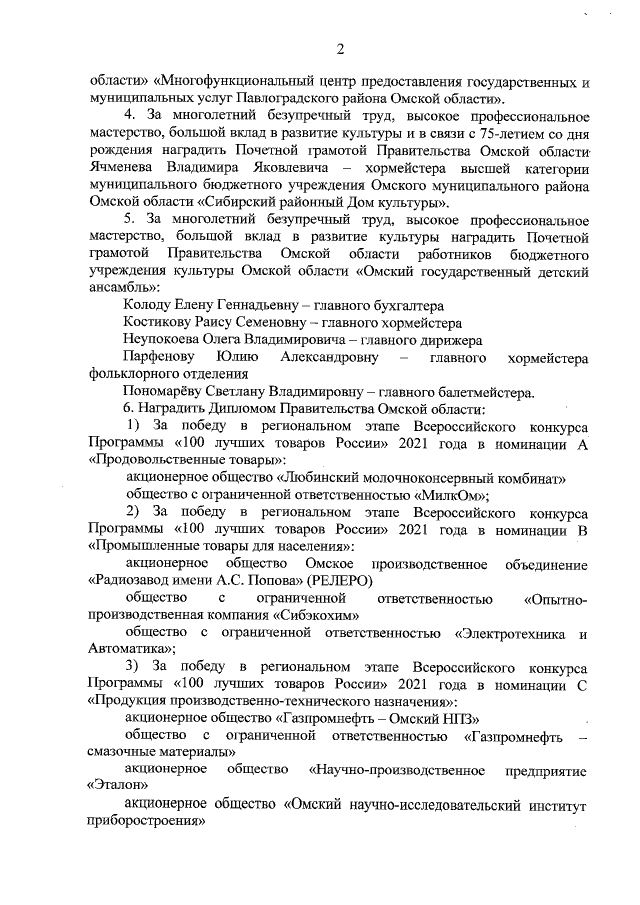 2

области» «Многофункциональный центр предоставления государственных и муниципальных услуг Павлоградского района Омской области».

4. За многолетний безупречный труд, высокое профессиональное мастерство, большой вклад в развитие культуры и в связи с 75-летием со дня рождения наградить Почетной грамотой Правительства Омской области Ячменева Владимира Яковлевича – хормейстера высшей категории муниципального бюджетного учреждения Омского муниципального района Омской области «Сибирский районный Дом культуры».

5. За многолетний безупречный труд, высокое профессиональное мастерство, большой вклад в развитие культуры наградить Почетной грамотой Правительства Омской области работников бюджетного учреждения культуры Омской области «Омский государственный детский ансамбль»:

Колоду Елену Геннадьевну – главного бухгалтера

Костикову Раису Семеновну – главного хормейстера

Неупокоева Олега Владимировича – главного дирижера

Парфенову Юлию Александровну – главного хормейстера фольклорного отделения

Пономарёву Светлану Владимировну – главного балетмейстера.

6. Наградить Дипломом Правительства Омской области:

1) За победу в региональном этапе Всероссийского конкурса Программы «100 лучших товаров России» 2021 года в номинации А «Продовольственные товары»:

акционерное общество «Любинский молочноконсервный комбинат»

общество с ограниченной ответственностью «МилкОм»;

2) За победу в региональном этапе Всероссийского конкурса Программы «100 лучших товаров России» 2021 года в номинации В «Промышленные товары для населения»:

акционерное общество Омское производственное объединение «Радиозавод имени А.С. Попова» (РЕЛЕРО)

общество с ограниченной ответственностью «Опытно-производственная компания «Сибэкохим»

общество с ограниченной ответственностью «Электротехника и Автоматика»;

3) За победу в региональном этапе Всероссийского конкурса Программы «100 лучших товаров России» 2021 года в номинации С «Продукция производственно-технического назначения»:

акционерное общество «Газпромнефть – Омский НПЗ»

общество с ограниченной ответственностью «Газпромнефть – смазочные материалы»

акционерное общество «Научно-производственное предприятие «Эталон»

акционерное общество «Омский научно-исследовательский институт приборостроения»